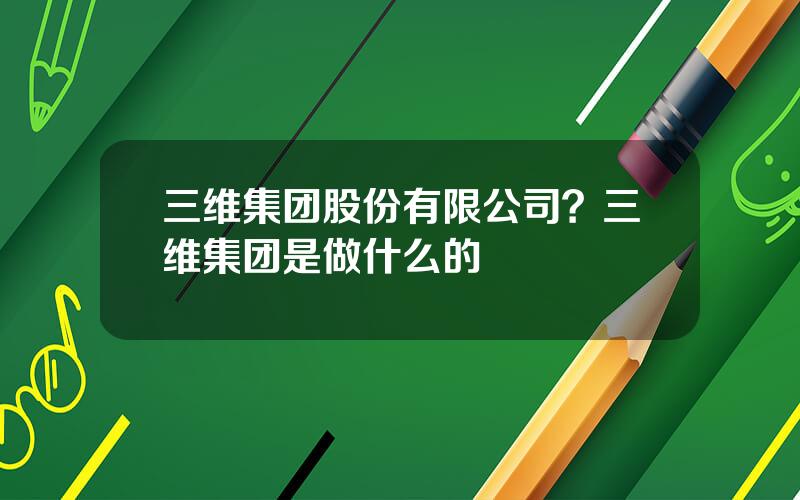 三维集团股份有限公司？三维集团是做什么的